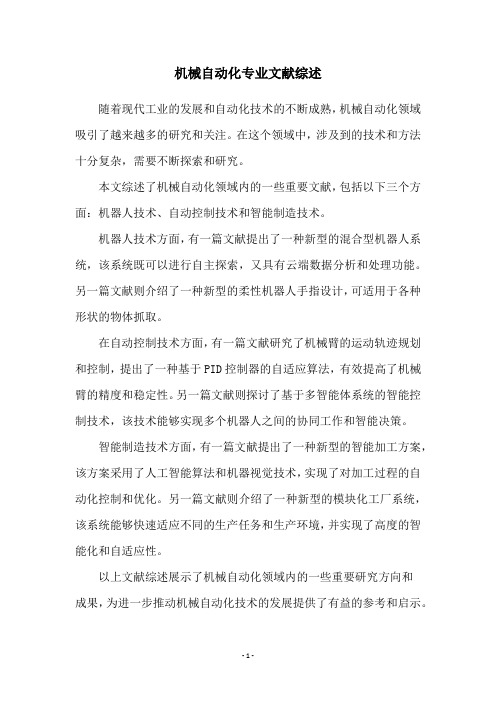 机械自动化专业文献综述

随着现代工业的发展和自动化技术的不断成熟，机械自动化领域吸引了越来越多的研究和关注。在这个领域中，涉及到的技术和方法十分复杂，需要不断探索和研究。

本文综述了机械自动化领域内的一些重要文献，包括以下三个方面：机器人技术、自动控制技术和智能制造技术。

机器人技术方面，有一篇文献提出了一种新型的混合型机器人系统，该系统既可以进行自主探索，又具有云端数据分析和处理功能。另一篇文献则介绍了一种新型的柔性机器人手指设计，可适用于各种形状的物体抓取。

在自动控制技术方面，有一篇文献研究了机械臂的运动轨迹规划和控制，提出了一种基于PID控制器的自适应算法，有效提高了机械臂的精度和稳定性。另一篇文献则探讨了基于多智能体系统的智能控制技术，该技术能够实现多个机器人之间的协同工作和智能决策。

智能制造技术方面，有一篇文献提出了一种新型的智能加工方案，该方案采用了人工智能算法和机器视觉技术，实现了对加工过程的自动化控制和优化。另一篇文献则介绍了一种新型的模块化工厂系统，该系统能够快速适应不同的生产任务和生产环境，并实现了高度的智能化和自适应性。

以上文献综述展示了机械自动化领域内的一些重要研究方向和成果，为进一步推动机械自动化技术的发展提供了有益的参考和启示。

- 1 -